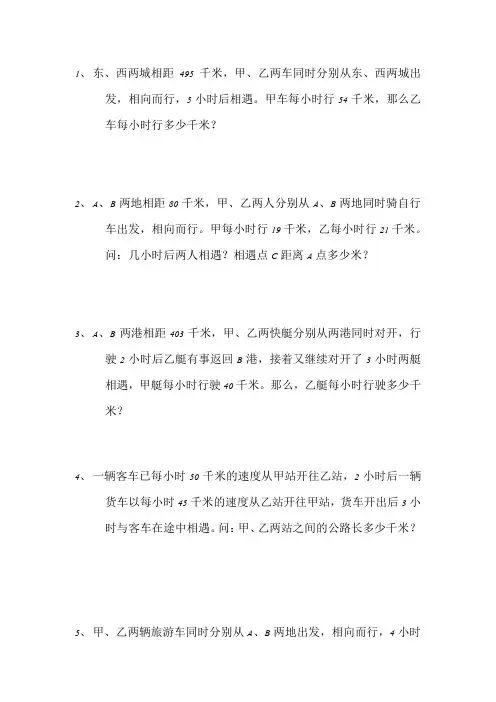 1、东、西两城相距 495 千米，甲、乙两车同时分别从东、西两城出发，相向而行，5 小时后相遇。甲车每小时行 54 千米，那么乙车每小时行多少千米？

2、A、B 两地相距 80 千米，甲、乙两人分别从 A、B 两地同时骑自行车出发，相向而行。甲每小时行 19 千米，乙每小时行 21 千米。问：几小时后两人相遇？相遇点 C 距离 A 点多少米？

3、A、B 两港相距 403 千米，甲、乙两快艇分别从两港同时对开，行驶 2 小时后乙艇有事返回 B 港，接着又继续对开了 3 小时两艇相遇，甲艇每小时行驶 40 千米。那么，乙艇每小时行驶多少千米？

4、一辆客车已每小时 50 千米的速度从甲站开往乙站，2 小时后一辆货车以每小时 45 千米的速度从乙站开往甲站，货车开出后 3 小时与客车在途中相遇。问：甲、乙两站之间的公路长多少千米？

5、甲、乙两辆旅游车同时分别从 A、B 两地出发，相向而行，4 小时